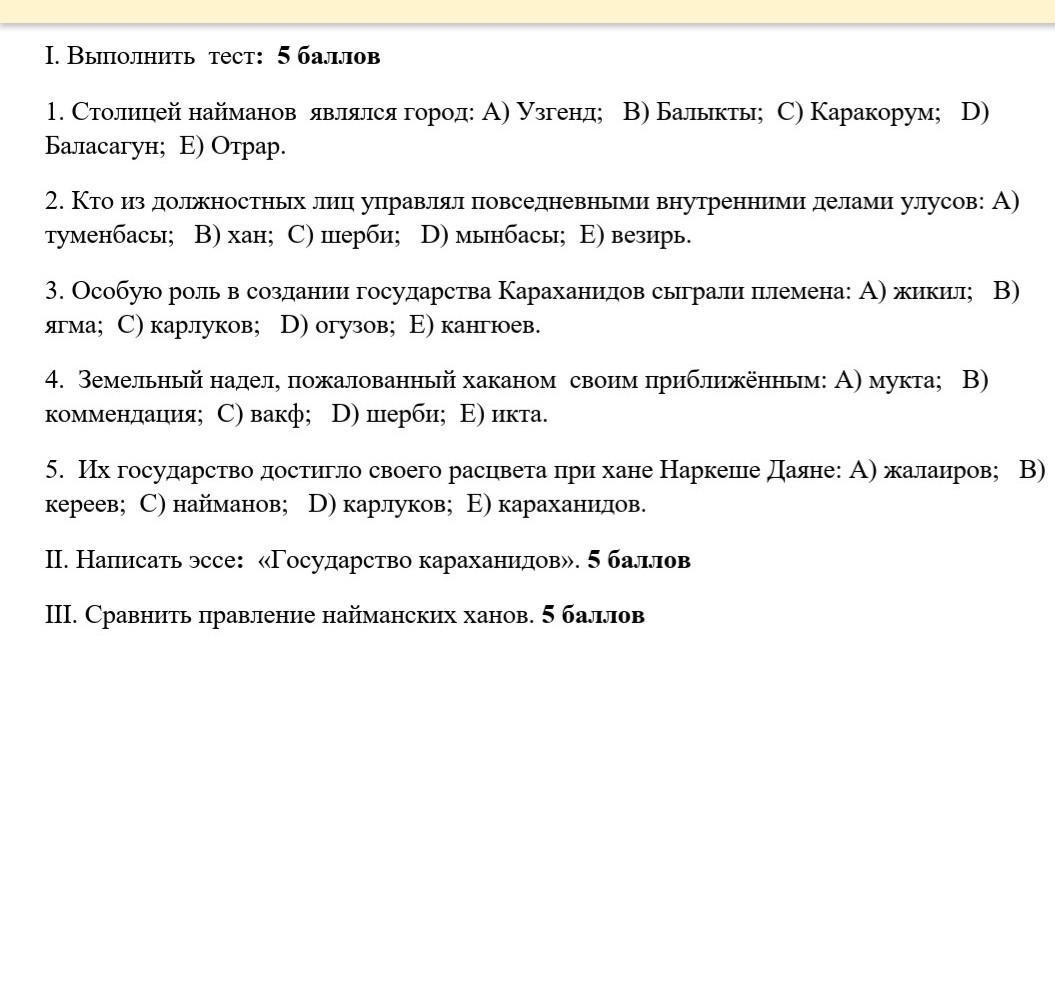 I. Выполнить тест: 5 баллов

1. Столицей найманов являлся город: А) Узгенд; В) Балыкты; С) Каракорум; D) Баласагун; Е) Отрар.

2. Кто из должностных лиц управлял повседневными внутренними делами улусов: А) туменбасы; В) хан; С) шерби; D) мынбасы; Е) везирь.

3. Особую роль в создании государства Караханидов сыграли племена: А) жикил; В) ягма; С) карлуков; D) огузов; Е) кангюев.

4. Земельный надел, пожалованный хаканом своим приближённым: А) мукта; В) коммендация; С) вакф; D) шерби; Е) икта.

5. Их государство достигло своего расцвета при хане Наркеше Даяне: А) жалаиров; В) кереев; С) найманов; D) карлуков; Е) караханидов.

II. Написать эссе: «Государство караханидов». 5 баллов

III. Сравнить правление найманских ханов. 5 баллов